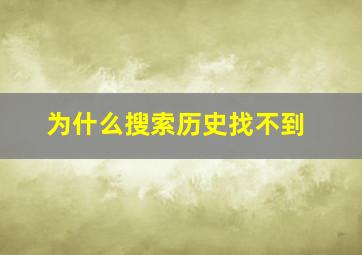 为什么搜索历史找不到